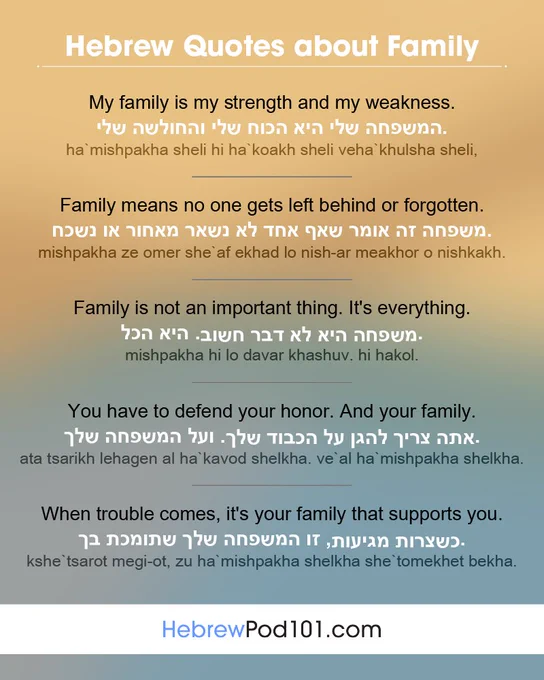 Hebrew Quotes about Family

My family is my strength and my weakness.
המשפחה שלי היא הכוח שלי והחולשה שלי.
ha`mishpakha sheli hi ha`koakh sheli veha`khulsha sheli,

Family means no one gets left behind or forgotten.
משפחה זה אומר שאף אחד לא נשאר מאחור או נשכח.
mishpakha ze omer she`af ekhad lo nish-ar meakhor o nishkakh.

Family is not an important thing. It's everything.
משפחה היא לא דבר חשוב. היא הכל.
mishpakha hi lo davar khashuv. hi hakol.

You have to defend your honor. And your family.
אתה צריך להגן על הכבוד שלך. ועל המשפחה שלך.
ata tsarikh lehagen al ha`kavod shelkha. ve`al ha`mishpakha shelkha.

When trouble comes, it's your family that supports you.
כשצרות מגיעות, זו המשפחה שלך שתומכת בך.
kshe`tsarot megi-ot, zu ha`mishpakha shelkha she`tomekhet bekha.

HebrewPod101.com